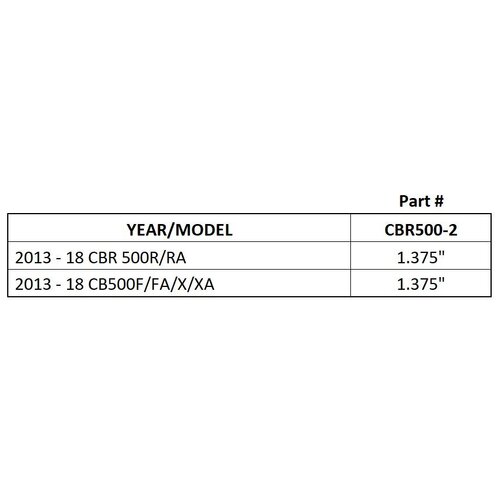 Part #

| YEAR/MODEL | CBR500-2 |
|---|---|
| 2013 - 18 CBR 500R/RA | 1.375" |
| 2013 - 18 CB500F/FA/X/XA | 1.375" |